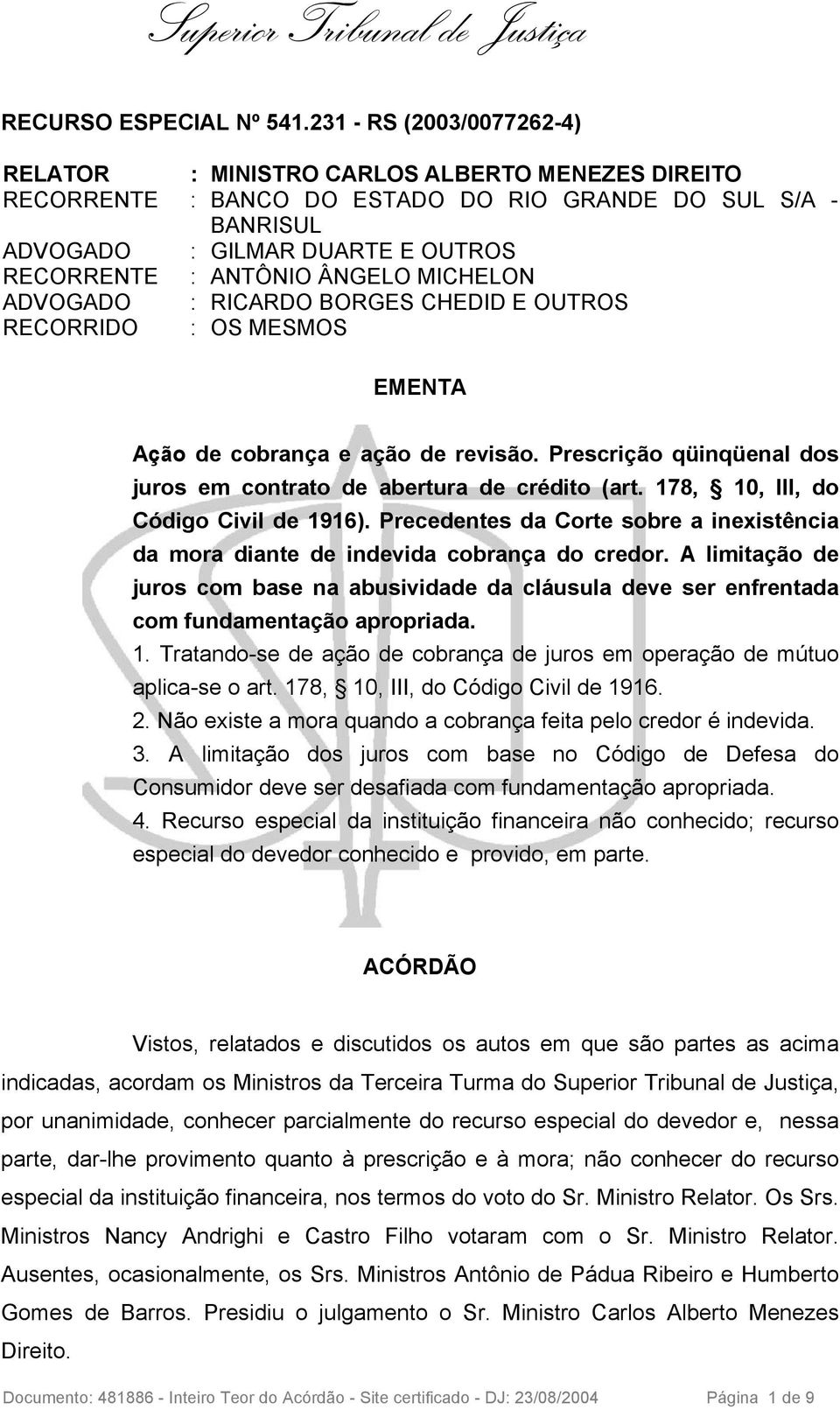 Superior Tribunal de Justiça

RECURSO ESPECIAL Nº 541.231 - RS (2003/0077262-4)

RELATOR : MINISTRO CARLOS ALBERTO MENEZES DIREITO
RECORRENTE : BANCO DO ESTADO DO RIO GRANDE DO SUL S/A - BANRISUL
ADVOGADO : GILMAR DUARTE E OUTROS
RECORRENTE : ANTÔNIO ÂNGELO MICHELON
ADVOGADO : RICARDO BORGES CHEDID E OUTROS
RECORRIDO : OS MESMOS

EMENTA

Ação de cobrança e ação de revisão. Prescrição qüinqüenal dos juros em contrato de abertura de crédito (art. 178, § 10, III, do Código Civil de 1916). Precedentes da Corte sobre a inexistência da mora diante de indevida cobrança do credor. A limitação de juros com base na abusividade da cláusula deve ser enfrentada com fundamentação apropriada.
1. Tratando-se de ação de cobrança de juros em operação de mútuo aplica-se o art. 178, § 10, III, do Código Civil de 1916.
2. Não existe a mora quando a cobrança feita pelo credor é indevida.
3. A limitação dos juros com base no Código de Defesa do Consumidor deve ser desafiada com fundamentação apropriada.
4. Recurso especial da instituição financeira não conhecido; recurso especial do devedor conhecido e provido, em parte.

ACÓRDÃO

Vistos, relatados e discutidos os autos em que são partes as acima indicadas, acordam os Ministros da Terceira Turma do Superior Tribunal de Justiça, por unanimidade, conhecer parcialmente do recurso especial do devedor e, nessa parte, dar-lhe provimento quanto à prescrição e à mora; não conhecer do recurso especial da instituição financeira, nos termos do voto do Sr. Ministro Relator. Os Srs. Ministros Nancy Andrighi e Castro Filho votaram com o Sr. Ministro Relator. Ausentes, ocasionalmente, os Srs. Ministros Antônio de Pádua Ribeiro e Humberto Gomes de Barros. Presidiu o julgamento o Sr. Ministro Carlos Alberto Menezes Direito.

Documento: 481886 - Inteiro Teor do Acórdão - Site certificado - DJ: 23/08/2004 Página 1 de 9